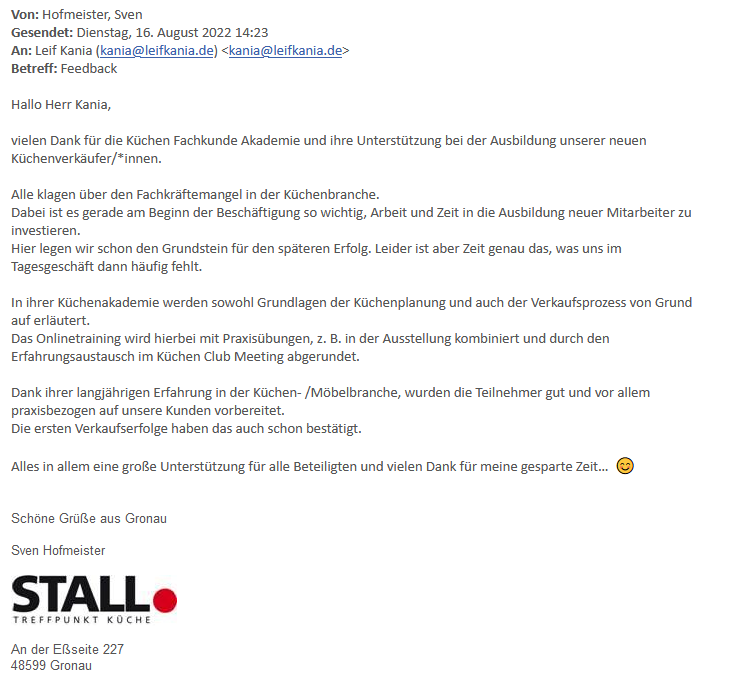 **Von:** Hofmeister, Sven
**Gesendet:** Dienstag, 16. August 2022 14:23
**An:** Leif Kania (kania@leifkania.de) <kania@leifkania.de>
**Betreff:** Feedback

Hallo Herr Kania,

vielen Dank für die Küchen Fachkunde Akademie und ihre Unterstützung bei der Ausbildung unserer neuen Küchenverkäufer/*innen.

Alle klagen über den Fachkräftemangel in der Küchenbranche.
Dabei ist es gerade am Beginn der Beschäftigung so wichtig, Arbeit und Zeit in die Ausbildung neuer Mitarbeiter zu investieren.
Hier legen wir schon den Grundstein für den späteren Erfolg. Leider ist aber Zeit genau das, was uns im Tagesgeschäft dann häufig fehlt.

In ihrer Küchenakademie werden sowohl Grundlagen der Küchenplanung und auch der Verkaufsprozess von Grund auf erläutert.
Das Onlinetraining wird hierbei mit Praxisübungen, z. B. in der Ausstellung kombiniert und durch den Erfahrungsaustausch im Küchen Club Meeting abgerundet.

Dank ihrer langjährigen Erfahrung in der Küchen- /Möbelbranche, wurden die Teilnehmer gut und vor allem praxisbezogen auf unsere Kunden vorbereitet.
Die ersten Verkaufserfolge haben das auch schon bestätigt.

Alles in allem eine große Unterstützung für alle Beteiligten und vielen Dank für meine gesparte Zeit… 😊

Schöne Grüße aus Gronau

Sven Hofmeister

STALL
TREFFPUNKT KÜCHE

An der Eßseite 227
48599 Gronau